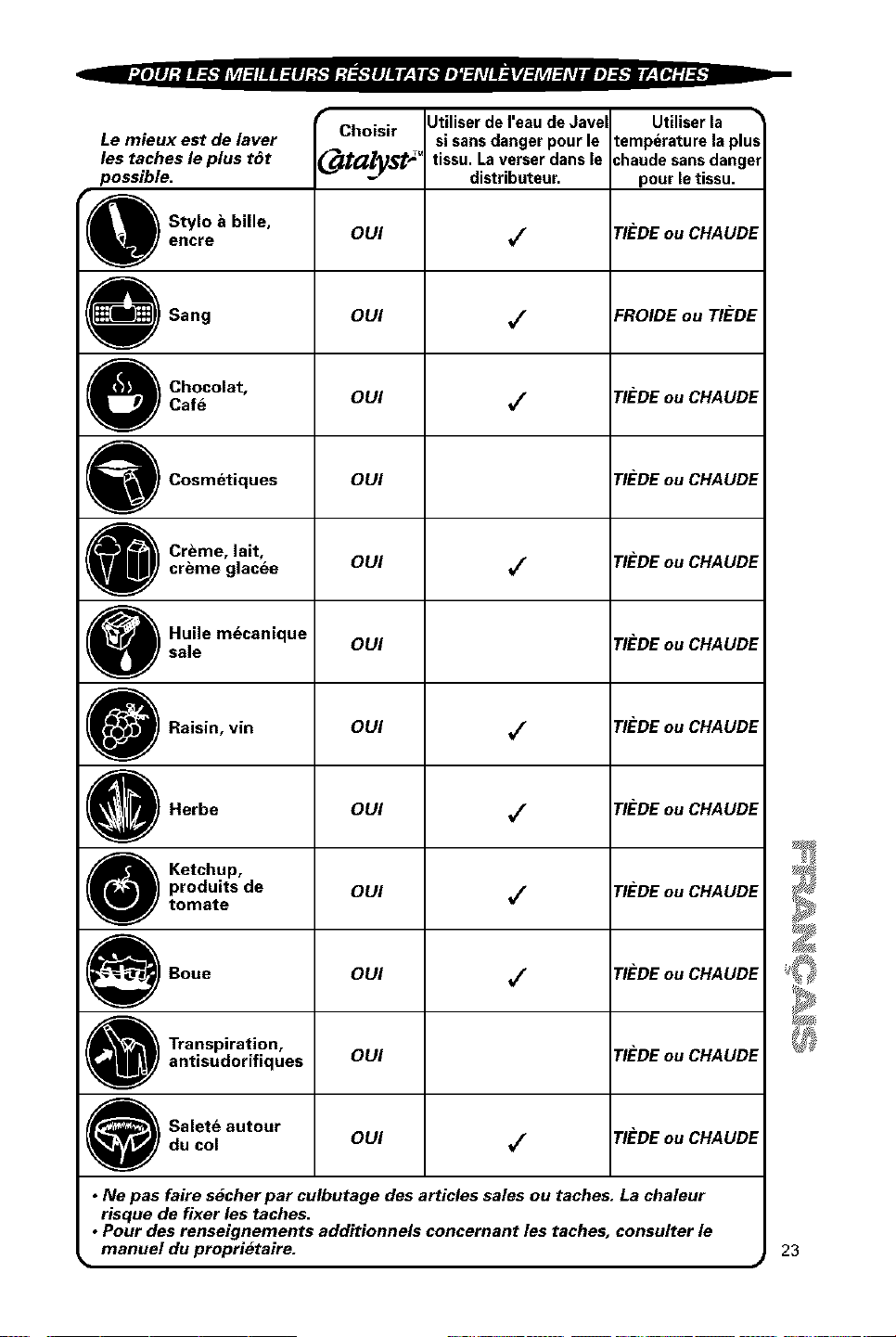 POUR LES MEILLEURS RÉSULTATS D'ENLÈVEMENT DES TACHES

| Le mieux est de laver les taches le plus tôt possible. | Choisir Catalyst™ | Utiliser de l'eau de Javel si sans danger pour le tissu. La verser dans le distributeur. | Utiliser la température la plus chaude sans danger pour le tissu. |
|---|---|---|---|
| Stylo à bille, encre | OUI | ✓ | TIÈDE ou CHAUDE |
| Sang | OUI | ✓ | FROIDE ou TIÈDE |
| Chocolat, Café | OUI | ✓ | TIÈDE ou CHAUDE |
| Cosmétiques | OUI | | TIÈDE ou CHAUDE |
| Crème, lait, crème glacée | OUI | ✓ | TIÈDE ou CHAUDE |
| Huile mécanique sale | OUI | | TIÈDE ou CHAUDE |
| Raisin, vin | OUI | ✓ | TIÈDE ou CHAUDE |
| Herbe | OUI | ✓ | TIÈDE ou CHAUDE |
| Ketchup, produits de tomate | OUI | ✓ | TIÈDE ou CHAUDE |
| Boue | OUI | ✓ | TIÈDE ou CHAUDE |
| Transpiration, antisudorifiques | OUI | | TIÈDE ou CHAUDE |
| Saleté autour du col | OUI | ✓ | TIÈDE ou CHAUDE |

• Ne pas faire sécher par culbutage des articles sales ou taches. La chaleur risque de fixer les taches.
• Pour des renseignements additionnels concernant les taches, consulter le manuel du propriétaire.

FRANÇAIS

23